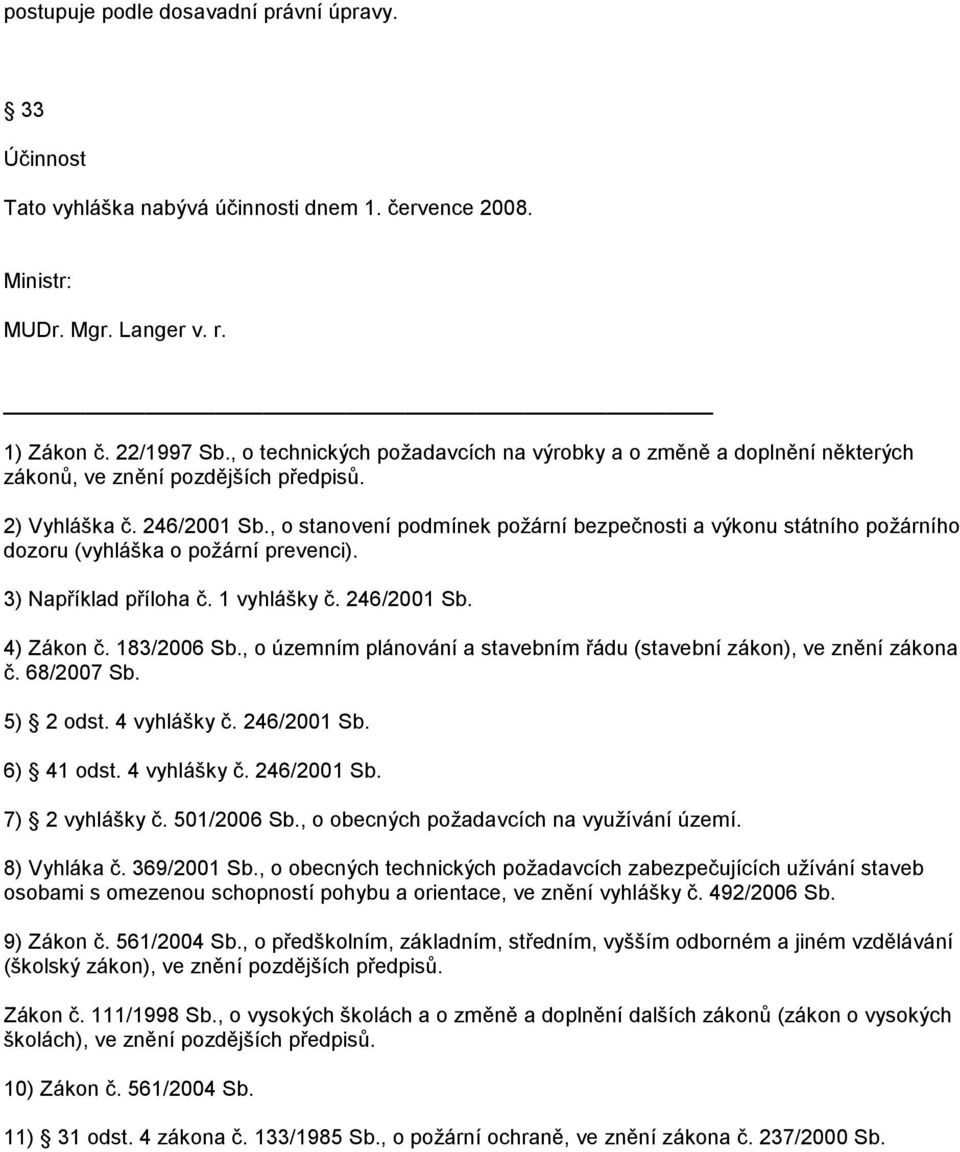 postupuje podle dosavadní právní úpravy.

33

Účinnost

Tato vyhláška nabývá účinnosti dnem 1. července 2008.

Ministr:

MUDr. Mgr. Langer v. r.

1) Zákon č. 22/1997 Sb., o technických požadavcích na výrobky a o změně a doplnění některých zákonů, ve znění pozdějších předpisů.

2) Vyhláška č. 246/2001 Sb., o stanovení podmínek požární bezpečnosti a výkonu státního požárního dozoru (vyhláška o požární prevenci).

3) Například příloha č. 1 vyhlášky č. 246/2001 Sb.

4) Zákon č. 183/2006 Sb., o územním plánování a stavebním řádu (stavební zákon), ve znění zákona č. 68/2007 Sb.

5) 2 odst. 4 vyhlášky č. 246/2001 Sb.

6) 41 odst. 4 vyhlášky č. 246/2001 Sb.

7) 2 vyhlášky č. 501/2006 Sb., o obecných požadavcích na využívání území.

8) Vyhláka č. 369/2001 Sb., o obecných technických požadavcích zabezpečujících užívání staveb osobami s omezenou schopností pohybu a orientace, ve znění vyhlášky č. 492/2006 Sb.

9) Zákon č. 561/2004 Sb., o předškolním, základním, středním, vyšším odborném a jiném vzdělávání (školský zákon), ve znění pozdějších předpisů.

Zákon č. 111/1998 Sb., o vysokých školách a o změně a doplnění dalších zákonů (zákon o vysokých školách), ve znění pozdějších předpisů.

10) Zákon č. 561/2004 Sb.

11) 31 odst. 4 zákona č. 133/1985 Sb., o požární ochraně, ve znění zákona č. 237/2000 Sb.